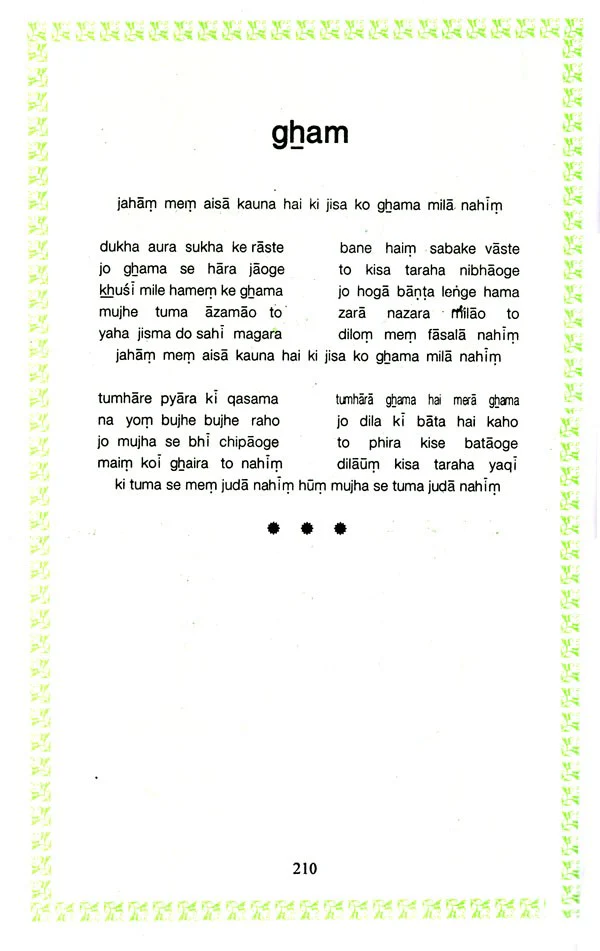 g͟ham

jahāṃ meṃ aisā kauna hai ki jisa ko g͟hama milā nahīṃ

dukha aura sukha ke rāste bane haiṃ sabake vāste
jo g͟hama se hāra jāoge to kisa taraha nibhāoge
k͟huśī mile hameṃ ke g͟hama jo hogā bāṇṭa leṅge hama
mujhe tuma āzamāo to zarā nazara milāo to
yaha jisma do sahī magara diloṃ meṃ fāsalā nahīṃ
jahāṃ meṃ aisā kauna hai ki jisa ko g͟hama milā nahīṃ

tumhāre pyāra kī qasama tumhārā g͟hama hai merā g͟hama
na yoṃ bujhe bujhe raho jo dila kī bāta hai kaho
jo mujha se bhī chipāoge to phira kise batāoge
maiṃ koī g͟haira to nahīṃ dilāūṃ kisa taraha yaqī
ki tuma se meṃ judā nahīṃ hūṃ mujha se tuma judā nahīṃ

210